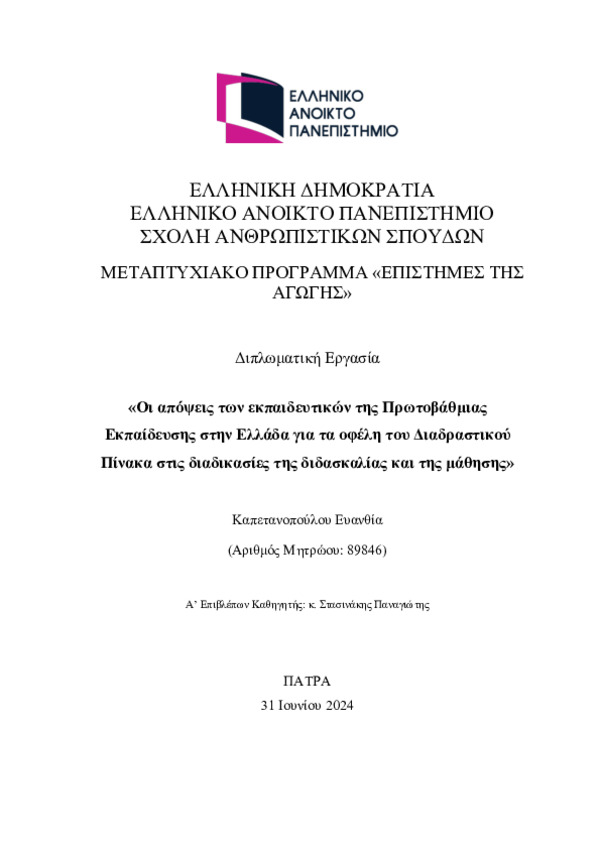 ΕΛΛΗΝΙΚΟ
ΑΝΟΙΚΤΟ
ΠΑΝΕΠΙΣΤΗΜΙΟ

ΕΛΛΗΝΙΚΗ ΔΗΜΟΚΡΑΤΙΑ
ΕΛΛΗΝΙΚΟ ΑΝΟΙΚΤΟ ΠΑΝΕΠΙΣΤΗΜΙΟ
ΣΧΟΛΗ ΑΝΘΡΩΠΙΣΤΙΚΩΝ ΣΠΟΥΔΩΝ

ΜΕΤΑΠΤΥΧΙΑΚΟ ΠΡΟΓΡΑΜΜΑ «ΕΠΙΣΤΗΜΕΣ ΤΗΣ ΑΓΩΓΗΣ»

Διπλωματική Εργασία

«Οι απόψεις των εκπαιδευτικών της Πρωτοβάθμιας Εκπαίδευσης στην Ελλάδα για τα οφέλη του Διαδραστικού Πίνακα στις διαδικασίες της διδασκαλίας και της μάθησης»

Καπετανοπούλου Ευανθία

(Αριθμός Μητρώου: 89846)

Α' Επιβλέπων Καθηγητής: κ. Σπασινάκης Παναγιώτης

ΠΑΤΡΑ

31 Ιουνίου 2024